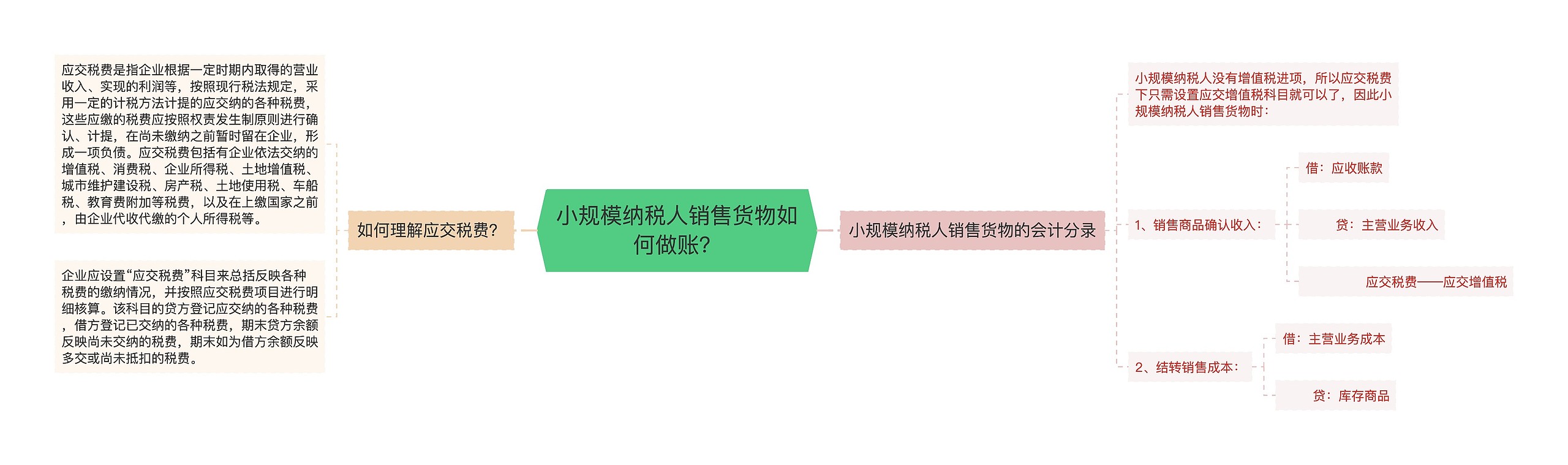 小规模纳税人销售货物如何做账?

如何理解应交税费?

应交税费是指企业根据一定时期内取得的营业收入、实现的利润等，按照现行税法规定，采用一定的计税方法计提的应交纳的各种税费，这些应缴的税费应按照权责发生制原则进行确认、计提，在尚未缴纳之前暂时留在企业，形成一项负债。应交税费包括有企业依法交纳的增值税、消费税、企业所得税、土地增值税、城市维护建设税、房产税、土地使用税、车船税、教育费附加等税费，以及在上缴国家之前，由企业代收代缴的个人所得税等。

企业应设置“应交税费”科目来总括反映各种税费的缴纳情况，并按照应交税费项目进行明细核算。该科目的贷方登记应交纳的各种税费，借方登记已交纳的各种税费，期末贷方余额反映尚未交纳的税费，期末如为借方余额反映多交或尚未抵扣的税费。

小规模纳税人销售货物的会计分录

小规模纳税人没有增值税进项，所以应交税费下只需设置应交增值税科目就可以了，因此小规模纳税人销售货物时：

1、销售商品确认收入：

借：应收账款

贷：主营业务收入

应交税费——应交增值税

2、结转销售成本：

借：主营业务成本

贷：库存商品